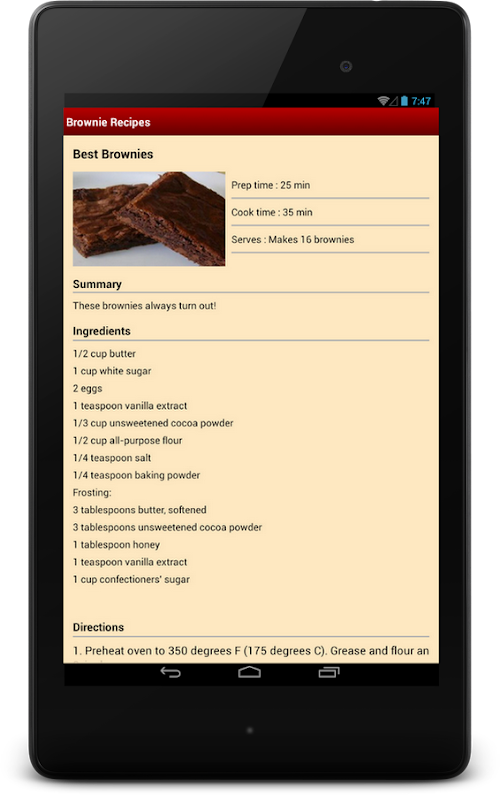 7:47

Brownie Recipes

Best Brownies

Prep time : 25 min

Cook time : 35 min

Serves : Makes 16 brownies

Summary

These brownies always turn out!

Ingredients

1/2 cup butter
1 cup white sugar
2 eggs
1 teaspoon vanilla extract
1/3 cup unsweetened cocoa powder
1/2 cup all-purpose flour
1/4 teaspoon salt
1/4 teaspoon baking powder
Frosting:
3 tablespoons butter, softened
3 tablespoons unsweetened cocoa powder
1 tablespoon honey
1 teaspoon vanilla extract
1 cup confectioners' sugar

Directions

1. Preheat oven to 350 degrees F (175 degrees C). Grease and flour an